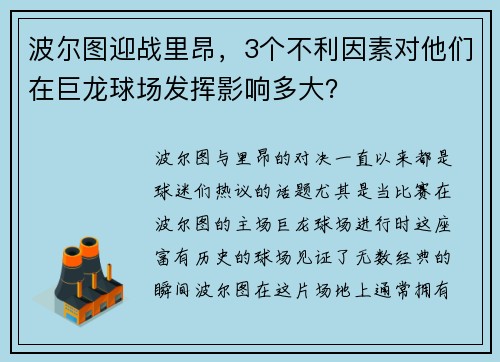 波尔图迎战里昂，3个不利因素对他们在巨龙球场发挥影响多大?

波尔图与里昂的对决一直以来都是球迷们热议的话题尤其是当比赛在波尔图的主场巨龙球场进行时这座富有历史的球场见证了无数经典的瞬间波尔图在这片场地上通常拥有